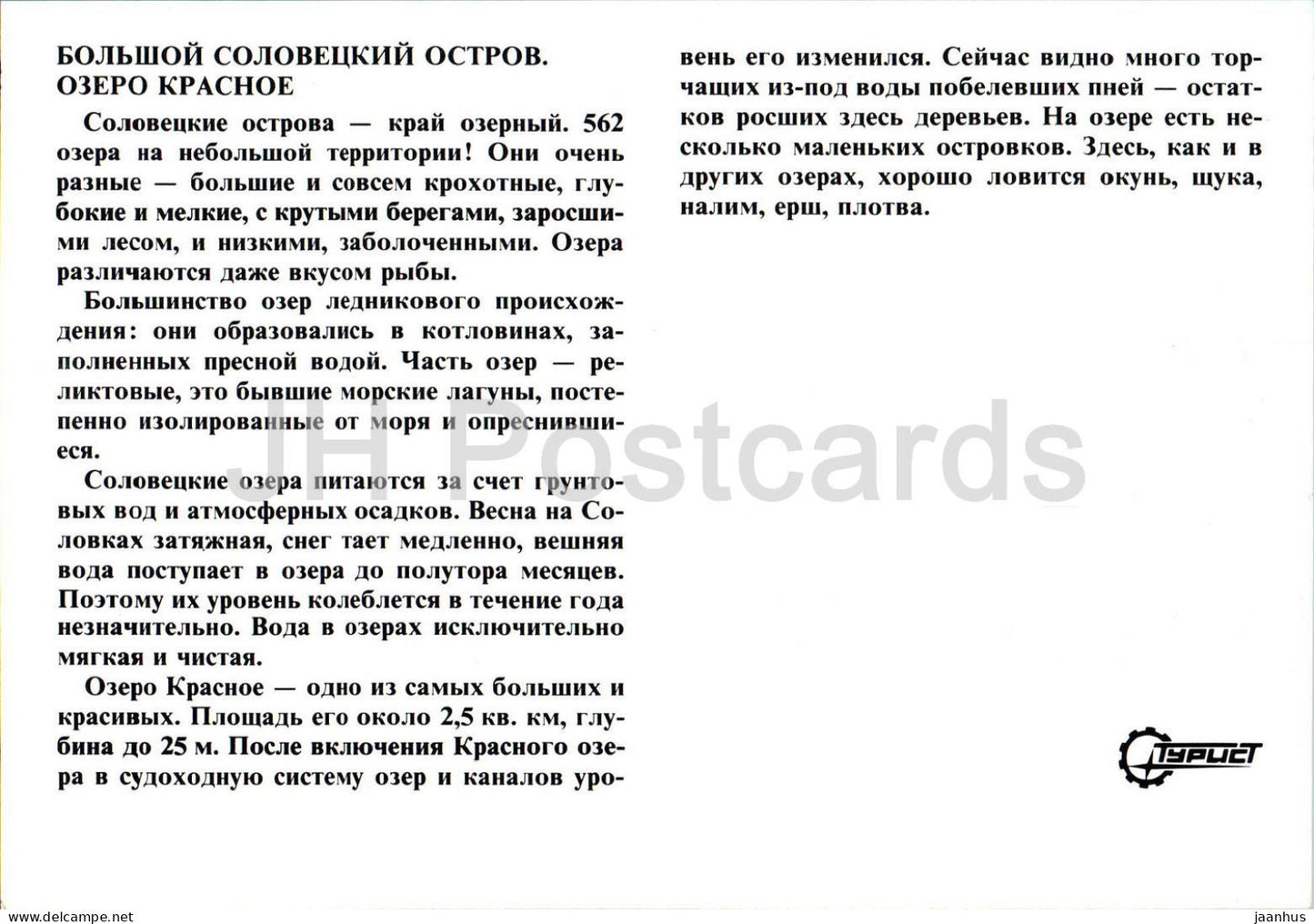 БОЛЬШОЙ СОЛОВЕЦКИЙ ОСТРОВ. ОЗЕРО КРАСНОЕ

Соловецкие острова — край озерный. 562 озера на небольшой территории! Они очень разные — большие и совсем крохотные, глубокие и мелкие, с крутыми берегами, заросшими лесом, и низкими, заболоченными. Озера различаются даже вкусом рыбы.

Большинство озер ледникового происхождения: они образовались в котловинах, заполненных пресной водой. Часть озер — реликтовые, это бывшие морские лагуны, постепенно изолированные от моря и опреснившиеся.

Соловецкие озера питаются за счет грунтовых вод и атмосферных осадков. Весна на Соловках затяжная, снег тает медленно, вешняя вода поступает в озера до полутора месяцев. Поэтому их уровень колеблется в течение года незначительно. Вода в озерах исключительно мягкая и чистая.

Озеро Красное — одно из самых больших и красивых. Площадь его около 2,5 кв. км, глубина до 25 м. После включения Красного озера в судоходную систему озер и каналов уровень его изменился. Сейчас видно много торчащих из-под воды побелевших пней — остатков росших здесь деревьев. На озере есть несколько маленьких островков. Здесь, как и в других озерах, хорошо ловится окунь, щука, налим, ерш, плотва.

JH Postcards

Турист

www.delcampe.net

jaanhus